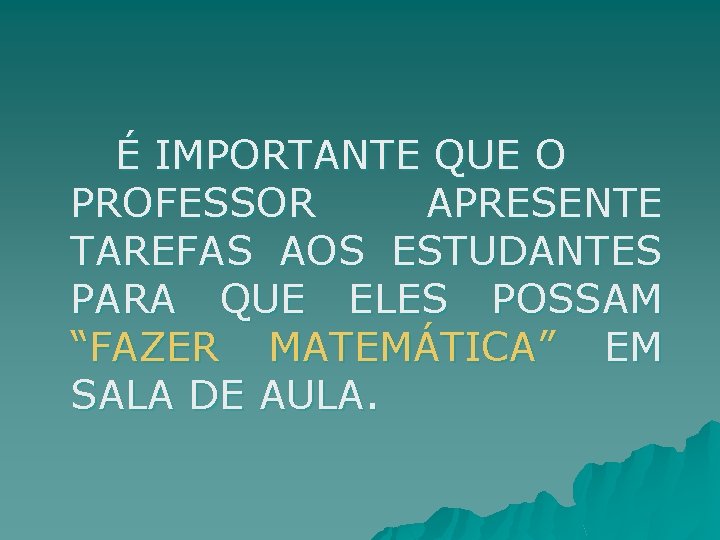 É IMPORTANTE QUE O PROFESSOR APRESENTE TAREFAS AOS ESTUDANTES PARA QUE ELES POSSAM “FAZER MATEMÁTICA” EM SALA DE AULA.